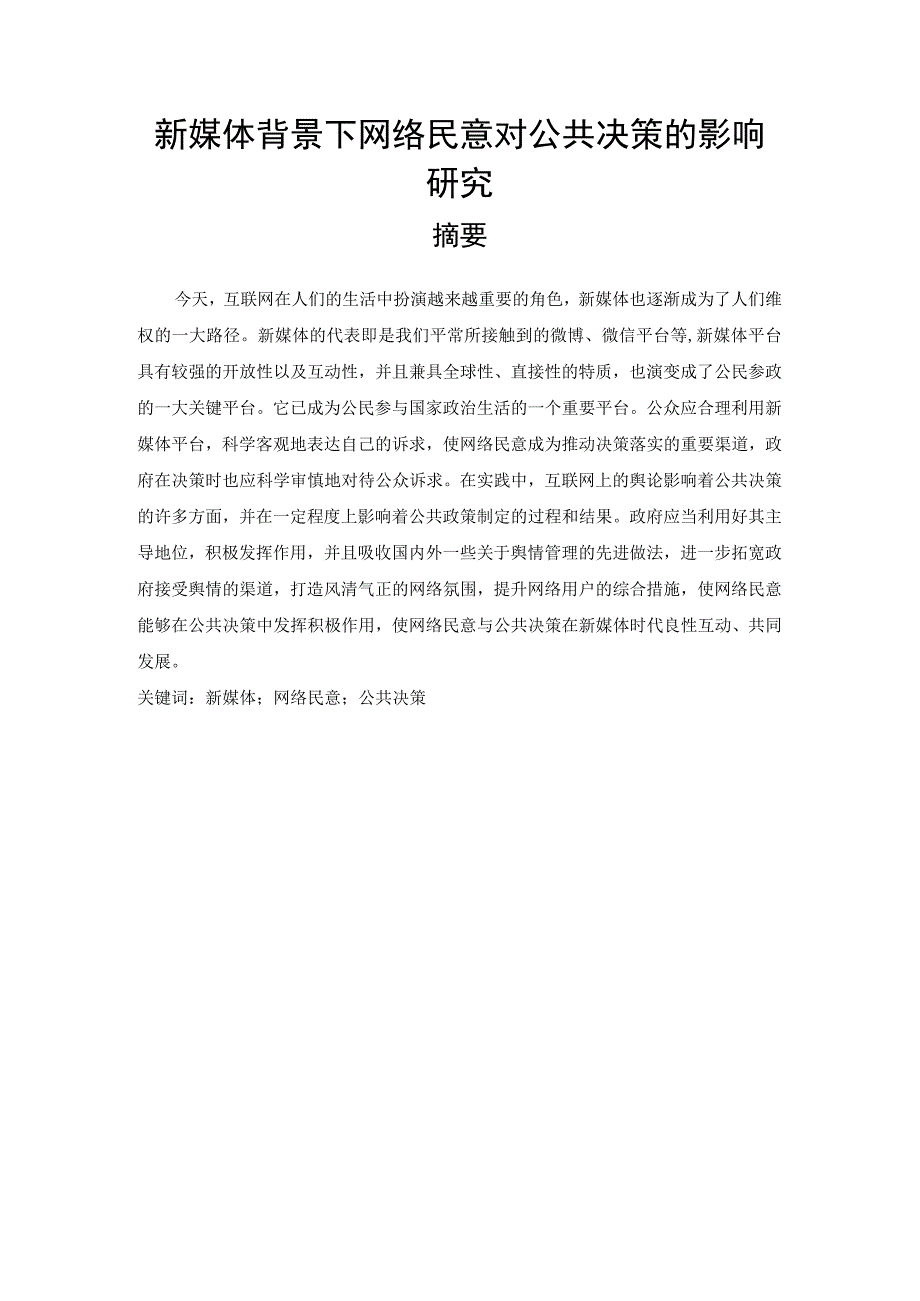 新媒体背景下网络民意对公共决策的影响研究

摘要

今天，互联网在人们的生活中扮演越来越重要的角色，新媒体也逐渐成为了人们维权的一大路径。新媒体的代表即是我们平常所接触到的微博、微信平台等,新媒体平台具有较强的开放性以及互动性，并且兼具全球性、直接性的特质，也演变成了公民参政的一大关键平台。它已成为公民参与国家政治生活的一个重要平台。公众应合理利用新媒体平台，科学客观地表达自己的诉求，使网络民意成为推动决策落实的重要渠道，政府在决策时也应科学审慎地对待公众诉求。在实践中，互联网上的舆论影响着公共决策的许多方面，并在一定程度上影响着公共政策制定的过程和结果。政府应当利用好其主导地位，积极发挥作用，并且吸收国内外一些关于舆情管理的先进做法，进一步拓宽政府接受舆情的渠道，打造风清气正的网络氛围，提升网络用户的综合措施，使网络民意能够在公共决策中发挥积极作用，使网络民意与公共决策在新媒体时代良性互动、共同发展。

关键词：新媒体；网络民意；公共决策